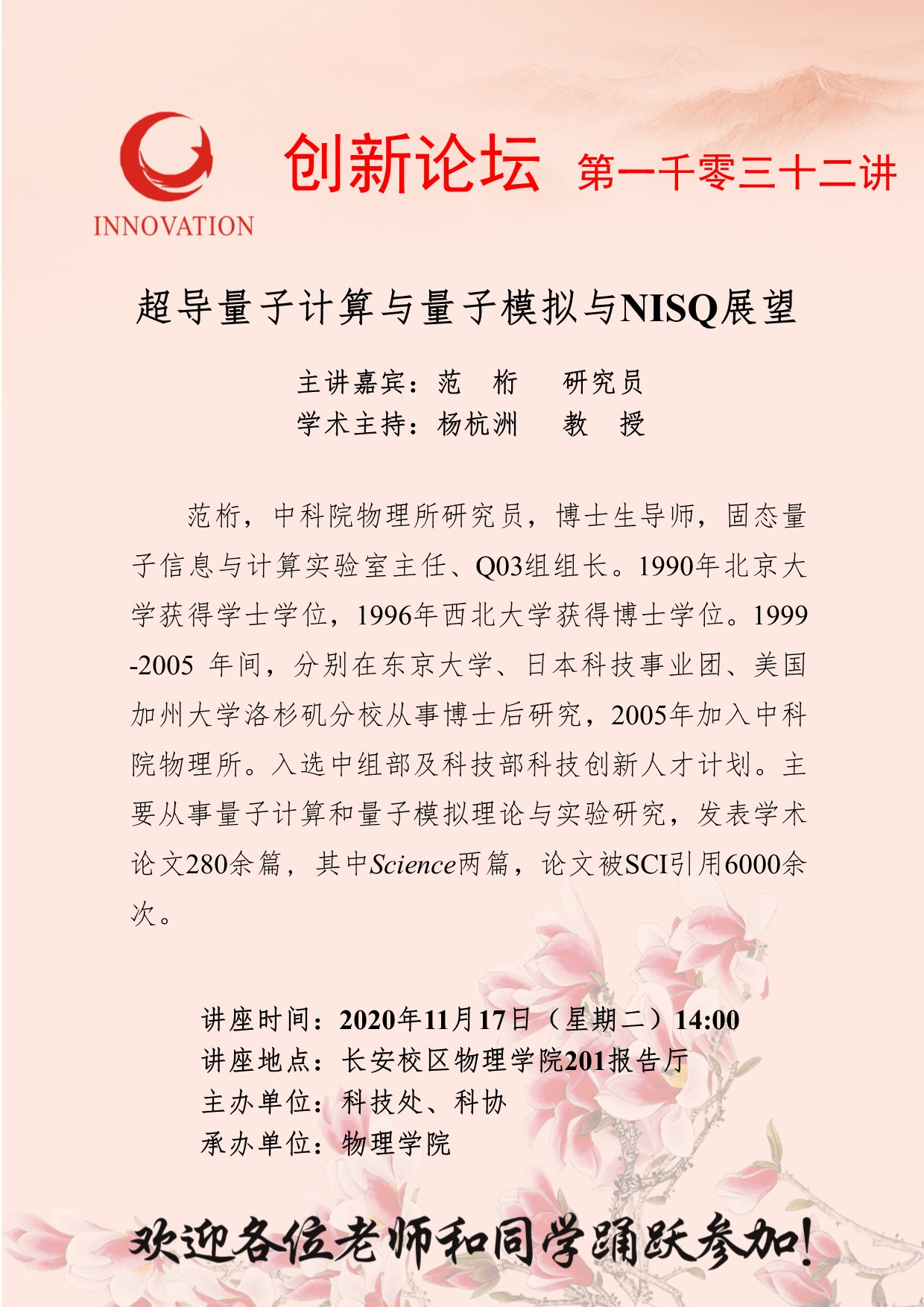 INNOVATION

创新论坛 第一千零三十二讲

超导量子计算与量子模拟与NISQ展望

主讲嘉宾：范 桁 研究员
学术主持：杨杭洲 教 授

范桁，中科院物理所研究员，博士生导师，固态量子信息与计算实验室主任、Q03组组长。1990年北京大学获得学士学位，1996年西北大学获得博士学位。1999-2005 年间，分别在东京大学、日本科技事业团、美国加州大学洛杉矶分校从事博士后研究，2005年加入中科院物理所。入选中组部及科技部科技创新人才计划。主要从事量子计算和量子模拟理论与实验研究，发表学术论文280余篇，其中Science两篇，论文被SCI引用6000余次。

讲座时间：2020年11月17日（星期二）14:00
讲座地点：长安校区物理学院201报告厅
主办单位：科技处、科协
承办单位：物理学院

欢迎各位老师和同学踊跃参加!